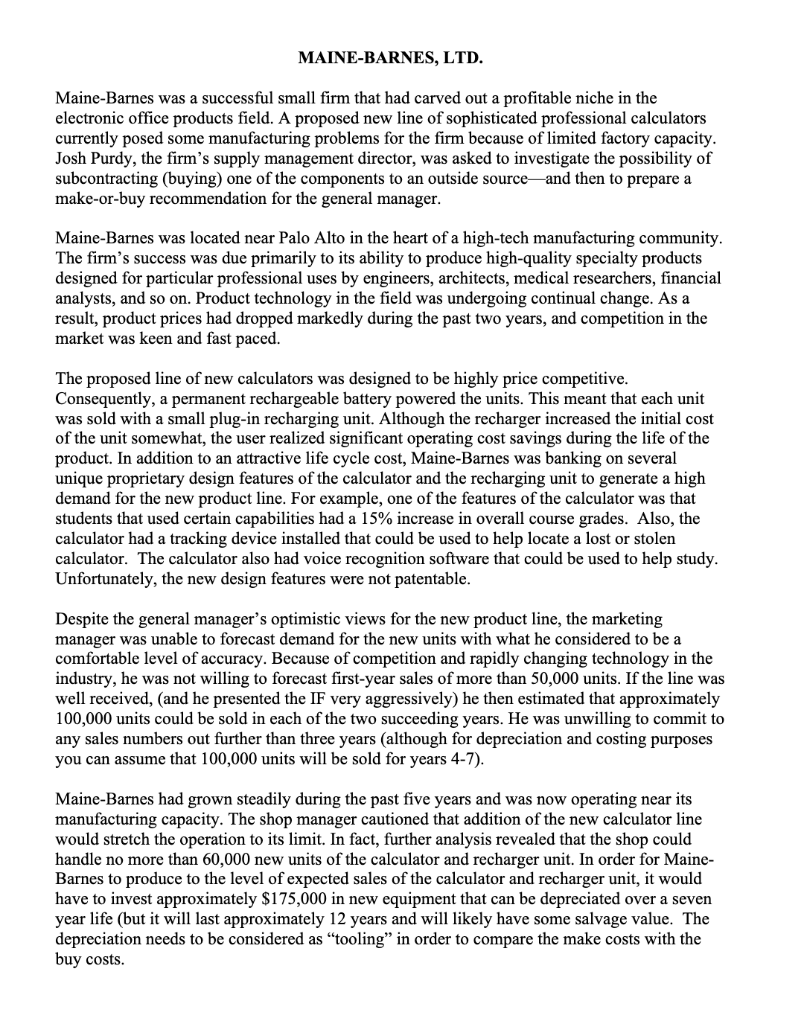 MAINE-BARNES, LTD.

Maine-Barnes was a successful small firm that had carved out a profitable niche in the electronic office products field. A proposed new line of sophisticated professional calculators currently posed some manufacturing problems for the firm because of limited factory capacity. Josh Purdy, the firm's supply management director, was asked to investigate the possibility of subcontracting (buying) one of the components to an outside source—and then to prepare a make-or-buy recommendation for the general manager.

Maine-Barnes was located near Palo Alto in the heart of a high-tech manufacturing community. The firm's success was due primarily to its ability to produce high-quality specialty products designed for particular professional uses by engineers, architects, medical researchers, financial analysts, and so on. Product technology in the field was undergoing continual change. As a result, product prices had dropped markedly during the past two years, and competition in the market was keen and fast paced.

The proposed line of new calculators was designed to be highly price competitive. Consequently, a permanent rechargeable battery powered the units. This meant that each unit was sold with a small plug-in recharging unit. Although the recharger increased the initial cost of the unit somewhat, the user realized significant operating cost savings during the life of the product. In addition to an attractive life cycle cost, Maine-Barnes was banking on several unique proprietary design features of the calculator and the recharging unit to generate a high demand for the new product line. For example, one of the features of the calculator was that students that used certain capabilities had a 15% increase in overall course grades. Also, the calculator had a tracking device installed that could be used to help locate a lost or stolen calculator. The calculator also had voice recognition software that could be used to help study. Unfortunately, the new design features were not patentable.

Despite the general manager's optimistic views for the new product line, the marketing manager was unable to forecast demand for the new units with what he considered to be a comfortable level of accuracy. Because of competition and rapidly changing technology in the industry, he was not willing to forecast first-year sales of more than 50,000 units. If the line was well received, (and he presented the IF very aggressively) he then estimated that approximately 100,000 units could be sold in each of the two succeeding years. He was unwilling to commit to any sales numbers out further than three years (although for depreciation and costing purposes you can assume that 100,000 units will be sold for years 4-7).

Maine-Barnes had grown steadily during the past five years and was now operating near its manufacturing capacity. The shop manager cautioned that addition of the new calculator line would stretch the operation to its limit. In fact, further analysis revealed that the shop could handle no more than 60,000 new units of the calculator and recharger unit. In order for Maine-Barnes to produce to the level of expected sales of the calculator and recharger unit, it would have to invest approximately $175,000 in new equipment that can be depreciated over a seven year life (but it will last approximately 12 years and will likely have some salvage value. The depreciation needs to be considered as "tooling" in order to compare the make costs with the buy costs.